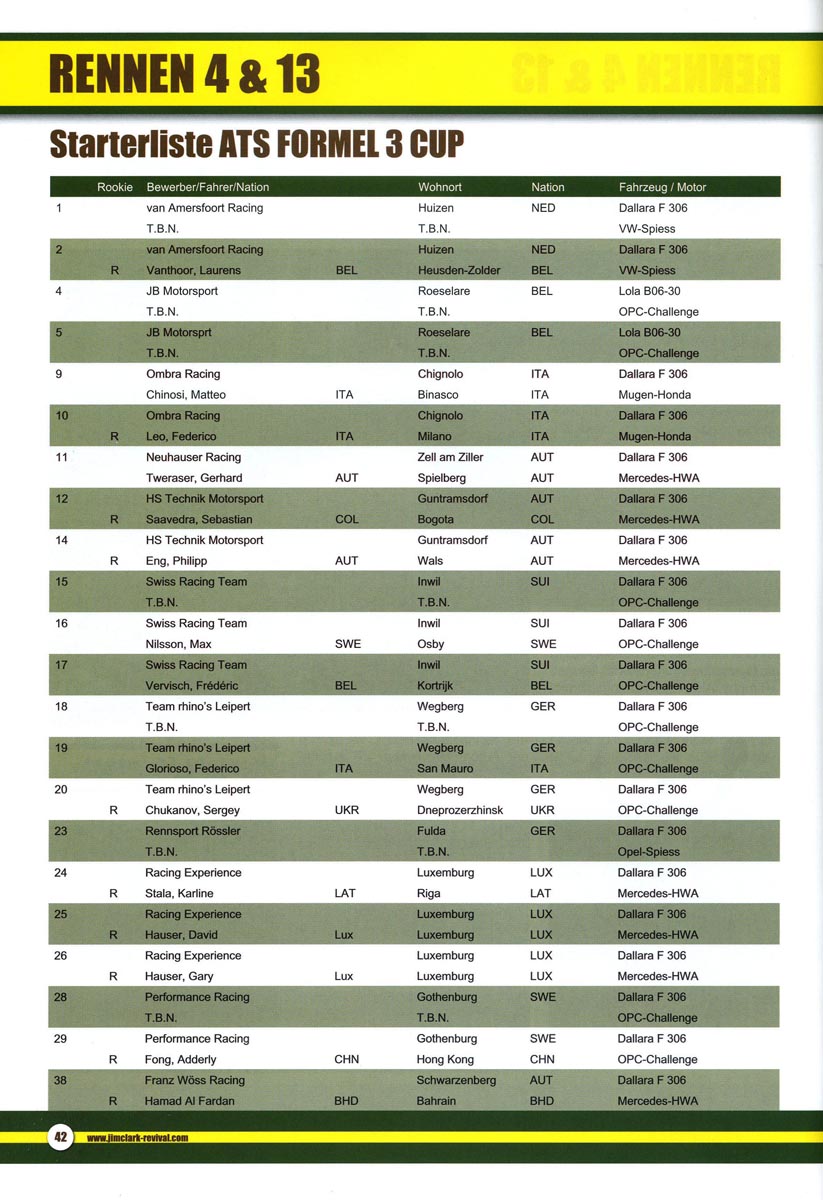 RENNEN 4 & 13

Starterliste ATS FORMEL 3 CUP

| | Rookie | Bewerber/Fahrer/Nation | | Wohnort | Nation | Fahrzeug / Motor |
|---|---|---|---|---|---|---|
| 1 | | van Amersfoort Racing | | Huizen | NED | Dallara F 306 |
| | | T.B.N. | | T.B.N. | | VW-Spiess |
| 2 | | van Amersfoort Racing | | Huizen | NED | Dallara F 306 |
| | R | Vanthoor, Laurens | BEL | Heusden-Zolder | BEL | VW-Spiess |
| 4 | | JB Motorsport | | Roeselare | BEL | Lola B06-30 |
| | | T.B.N. | | T.B.N. | | OPC-Challenge |
| 5 | | JB Motorsprt | | Roeselare | BEL | Lola B06-30 |
| | | T.B.N. | | T.B.N. | | OPC-Challenge |
| 9 | | Ombra Racing | | Chignolo | ITA | Dallara F 306 |
| | | Chinosi, Matteo | ITA | Binasco | ITA | Mugen-Honda |
| 10 | | Ombra Racing | | Chignolo | ITA | Dallara F 306 |
| | R | Leo, Federico | ITA | Milano | ITA | Mugen-Honda |
| 11 | | Neuhauser Racing | | Zell am Ziller | AUT | Dallara F 306 |
| | | Tweraser, Gerhard | AUT | Spielberg | AUT | Mercedes-HWA |
| 12 | | HS Technik Motorsport | | Guntramsdorf | AUT | Dallara F 306 |
| | R | Saavedra, Sebastian | COL | Bogota | COL | Mercedes-HWA |
| 14 | | HS Technik Motorsport | | Guntramsdorf | AUT | Dallara F 306 |
| | R | Eng, Philipp | AUT | Wals | AUT | Mercedes-HWA |
| 15 | | Swiss Racing Team | | Inwil | SUI | Dallara F 306 |
| | | T.B.N. | | T.B.N. | | OPC-Challenge |
| 16 | | Swiss Racing Team | | Inwil | SUI | Dallara F 306 |
| | | Nilsson, Max | SWE | Osby | SWE | OPC-Challenge |
| 17 | | Swiss Racing Team | | Inwil | SUI | Dallara F 306 |
| | | Vervisch, Frédéric | BEL | Kortrijk | BEL | OPC-Challenge |
| 18 | | Team rhino's Leipert | | Wegberg | GER | Dallara F 306 |
| | | T.B.N. | | T.B.N. | | OPC-Challenge |
| 19 | | Team rhino's Leipert | | Wegberg | GER | Dallara F 306 |
| | | Glorioso, Federico | ITA | San Mauro | ITA | OPC-Challenge |
| 20 | | Team rhino's Leipert | | Wegberg | GER | Dallara F 306 |
| | R | Chukanov, Sergey | UKR | Dneprozerzhinsk | UKR | OPC-Challenge |
| 23 | | Rennsport Rössler | | Fulda | GER | Dallara F 306 |
| | | T.B.N. | | T.B.N. | | Opel-Spiess |
| 24 | | Racing Experience | | Luxemburg | LUX | Dallara F 306 |
| | R | Stala, Karline | LAT | Riga | LAT | Mercedes-HWA |
| 25 | | Racing Experience | | Luxemburg | LUX | Dallara F 306 |
| | R | Hauser, David | Lux | Luxemburg | LUX | Mercedes-HWA |
| 26 | | Racing Experience | | Luxemburg | LUX | Dallara F 306 |
| | R | Hauser, Gary | Lux | Luxemburg | LUX | Mercedes-HWA |
| 28 | | Performance Racing | | Gothenburg | SWE | Dallara F 306 |
| | | T.B.N. | | T.B.N. | | OPC-Challenge |
| 29 | | Performance Racing | | Gothenburg | SWE | Dallara F 306 |
| | R | Fong, Adderly | CHN | Hong Kong | CHN | OPC-Challenge |
| 38 | | Franz Wöss Racing | | Schwarzenberg | AUT | Dallara F 306 |
| | R | Hamad Al Fardan | BHD | Bahrain | BHD | Mercedes-HWA |

42 www.jimclark-revival.com